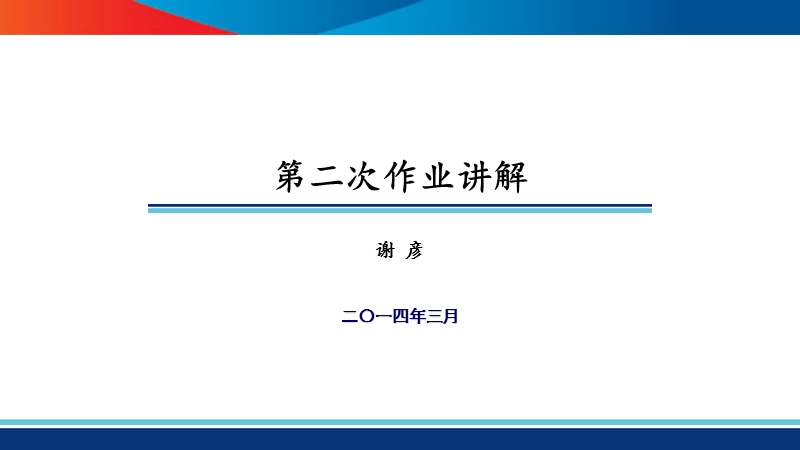 第二次作业讲解

谢 彦

二〇一四年三月